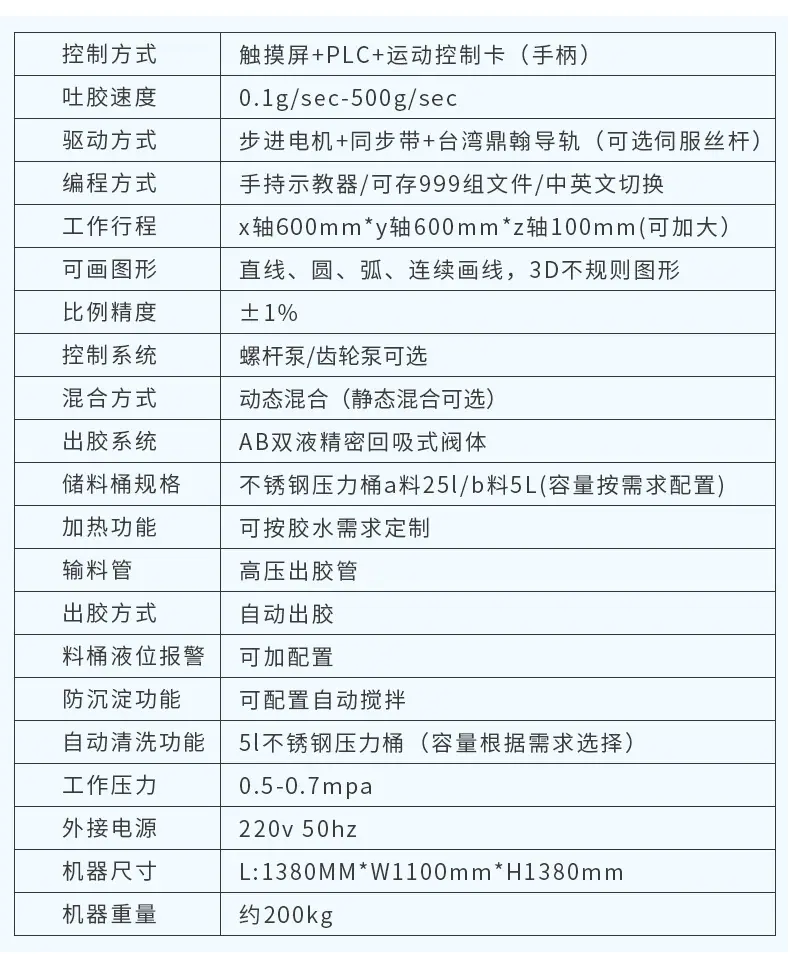 | 控制方式 | 触摸屏+PLC+运动控制卡（手柄） |
|---|---|
| 吐胶速度 | 0.1g/sec-500g/sec |
| 驱动方式 | 步进电机+同步带+台湾鼎翰导轨（可选伺服丝杆） |
| 编程方式 | 手持示教器/可存999组文件/中英文切换 |
| 工作行程 | x轴600mm*y轴600mm*z轴100mm(可加大） |
| 可画图形 | 直线、圆、弧、连续画线，3D不规则图形 |
| 比例精度 | ±1% |
| 控制系统 | 螺杆泵/齿轮泵可选 |
| 混合方式 | 动态混合（静态混合可选） |
| 出胶系统 | AB双液精密回吸式阀体 |
| 储料桶规格 | 不锈钢压力桶a料25l/b料5L(容量按需求配置) |
| 加热功能 | 可按胶水需求定制 |
| 输料管 | 高压出胶管 |
| 出胶方式 | 自动出胶 |
| 料桶液位报警 | 可加配置 |
| 防沉淀功能 | 可配置自动搅拌 |
| 自动清洗功能 | 5l不锈钢压力桶（容量根据需求选择） |
| 工作压力 | 0.5-0.7mpa |
| 外接电源 | 220v 50hz |
| 机器尺寸 | L:1380MM*W1100mm*H1380mm |
| 机器重量 | 约200kg |